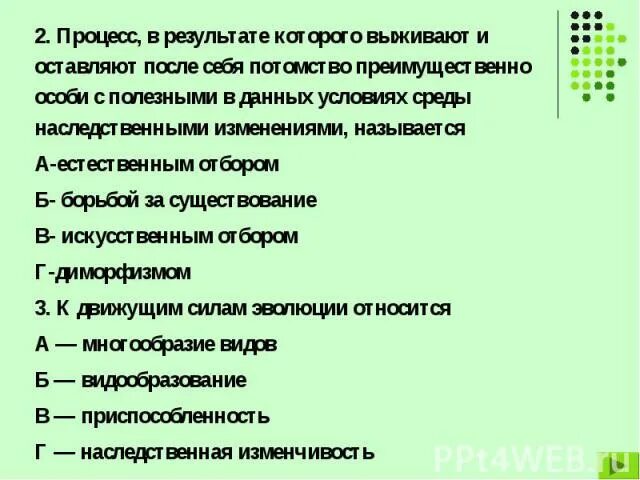 2. Процесс, в результате которого выживают и оставляют после себя потомство преимущественно особи с полезными в данных условиях среды наследственными изменениями, называется

А-естественным отбором

Б- борьбой за существование

В- искусственным отбором

Г-диморфизмом

3. К движущим силам эволюции относится

А — многообразие видов

Б — видообразование

В — приспособленность

Г — наследственная изменчивость

PPt4WEB.ru